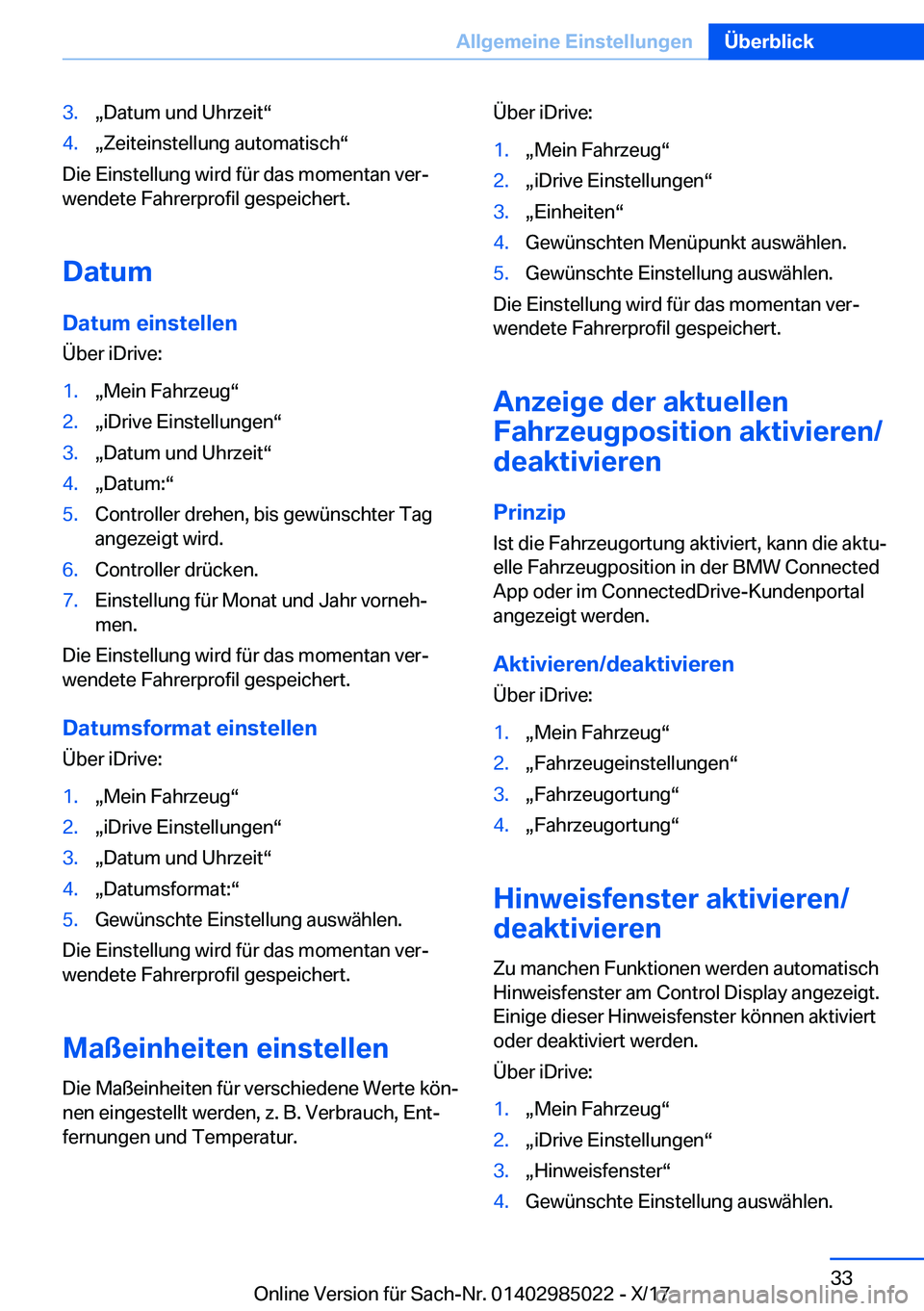 Allgemeine Einstellungen Überblick

3. „Datum und Uhrzeit“
4. „Zeiteinstellung automatisch“

Die Einstellung wird für das momentan verwendete Fahrerprofil gespeichert.

Datum

Datum einstellen

Über iDrive:

1. „Mein Fahrzeug“
2. „iDrive Einstellungen“
3. „Datum und Uhrzeit“
4. „Datum:“
5. Controller drehen, bis gewünschter Tag angezeigt wird.
6. Controller drücken.
7. Einstellung für Monat und Jahr vornehmen.

Die Einstellung wird für das momentan verwendete Fahrerprofil gespeichert.

Datumsformat einstellen

Über iDrive:

1. „Mein Fahrzeug“
2. „iDrive Einstellungen“
3. „Datum und Uhrzeit“
4. „Datumsformat:“
5. Gewünschte Einstellung auswählen.

Die Einstellung wird für das momentan verwendete Fahrerprofil gespeichert.

Maßeinheiten einstellen

Die Maßeinheiten für verschiedene Werte können eingestellt werden, z. B. Verbrauch, Entfernungen und Temperatur.

Über iDrive:

1. „Mein Fahrzeug“
2. „iDrive Einstellungen“
3. „Einheiten“
4. Gewünschten Menüpunkt auswählen.
5. Gewünschte Einstellung auswählen.

Die Einstellung wird für das momentan verwendete Fahrerprofil gespeichert.

Anzeige der aktuellen Fahrzeugposition aktivieren/deaktivieren

Prinzip

Ist die Fahrzeugortung aktiviert, kann die aktuelle Fahrzeugposition in der BMW Connected App oder im ConnectedDrive-Kundenportal angezeigt werden.

Aktivieren/deaktivieren

Über iDrive:

1. „Mein Fahrzeug“
2. „Fahrzeugeinstellungen“
3. „Fahrzeugortung“
4. „Fahrzeugortung“

Hinweisfenster aktivieren/deaktivieren

Zu manchen Funktionen werden automatisch Hinweisfenster am Control Display angezeigt. Einige dieser Hinweisfenster können aktiviert oder deaktiviert werden.

Über iDrive:

1. „Mein Fahrzeug“
2. „iDrive Einstellungen“
3. „Hinweisfenster“
4. Gewünschte Einstellung auswählen.

33

Online Version für Sach-Nr. 01402985022 - X/17 carmanualsonline.info